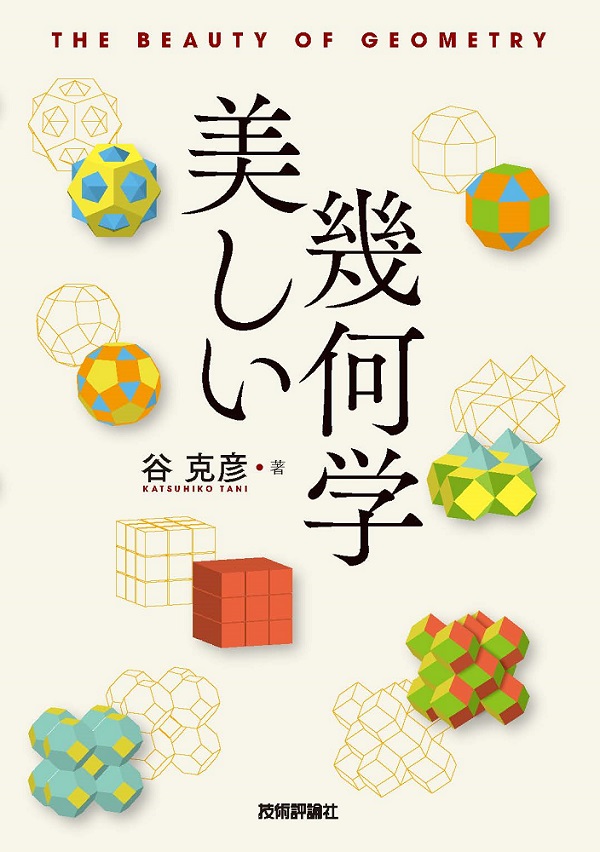 THE BEAUTY OF GEOMETRY

美しい幾何学

谷 克彦・著
KATSUHIKO TANI

技術評論社